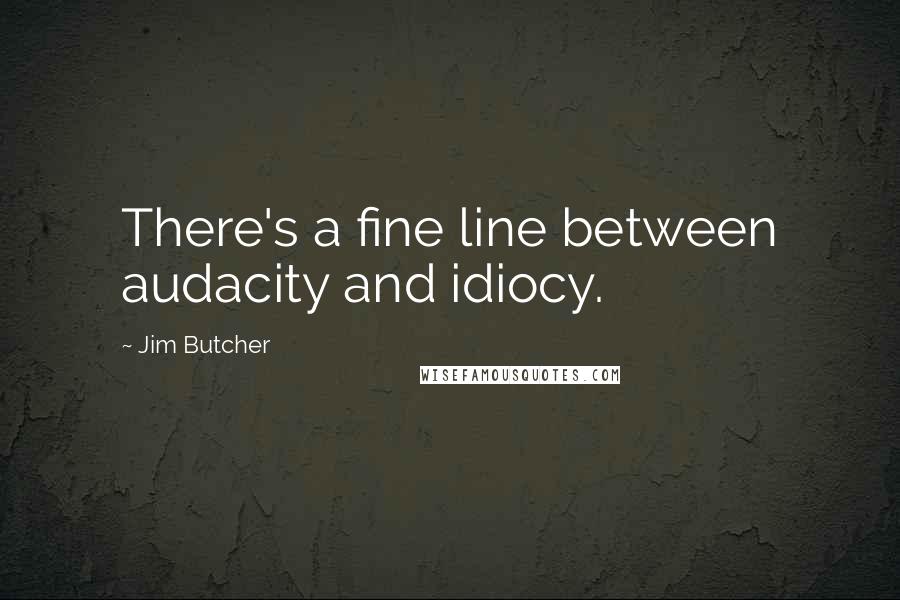 There's a fine line between audacity and idiocy.

~ Jim Butcher

WISEFAMOUSQUOTES.COM